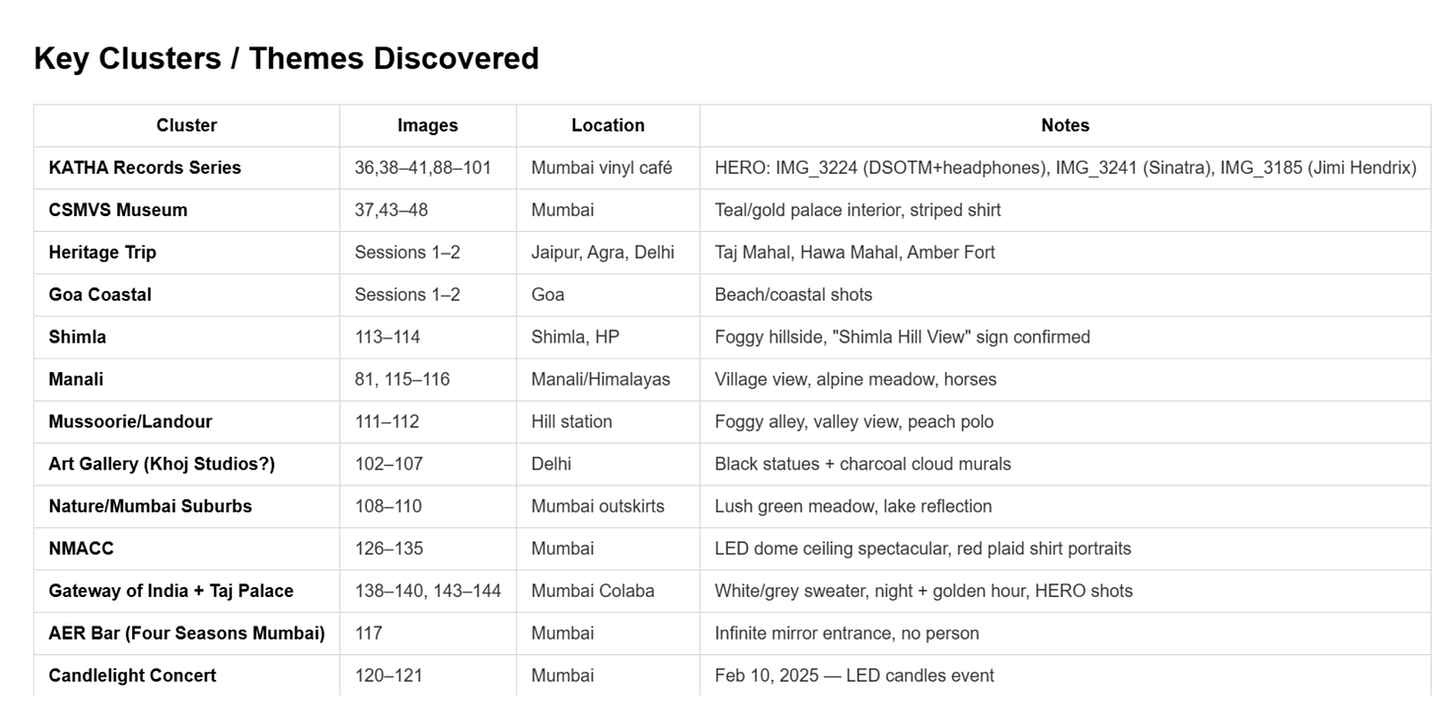 Key Clusters / Themes Discovered

| Cluster | Images | Location | Notes |
|---|---|---|---|
| KATHA Records Series | 36,38–41,88–101 | Mumbai vinyl café | HERO: IMG_3224 (DSOTM+headphones), IMG_3241 (Sinatra), IMG_3185 (Jimi Hendrix) |
| CSMVS Museum | 37,43–48 | Mumbai | Teal/gold palace interior, striped shirt |
| Heritage Trip | Sessions 1–2 | Jaipur, Agra, Delhi | Taj Mahal, Hawa Mahal, Amber Fort |
| Goa Coastal | Sessions 1–2 | Goa | Beach/coastal shots |
| Shimla | 113–114 | Shimla, HP | Foggy hillside, "Shimla Hill View" sign confirmed |
| Manali | 81, 115–116 | Manali/Himalayas | Village view, alpine meadow, horses |
| Mussoorie/Landour | 111–112 | Hill station | Foggy alley, valley view, peach polo |
| Art Gallery (Khoj Studios?) | 102–107 | Delhi | Black statues + charcoal cloud murals |
| Nature/Mumbai Suburbs | 108–110 | Mumbai outskirts | Lush green meadow, lake reflection |
| NMACC | 126–135 | Mumbai | LED dome ceiling spectacular, red plaid shirt portraits |
| Gateway of India + Taj Palace | 138–140, 143–144 | Mumbai Colaba | White/grey sweater, night + golden hour, HERO shots |
| AER Bar (Four Seasons Mumbai) | 117 | Mumbai | Infinite mirror entrance, no person |
| Candlelight Concert | 120–121 | Mumbai | Feb 10, 2025 — LED candles event |